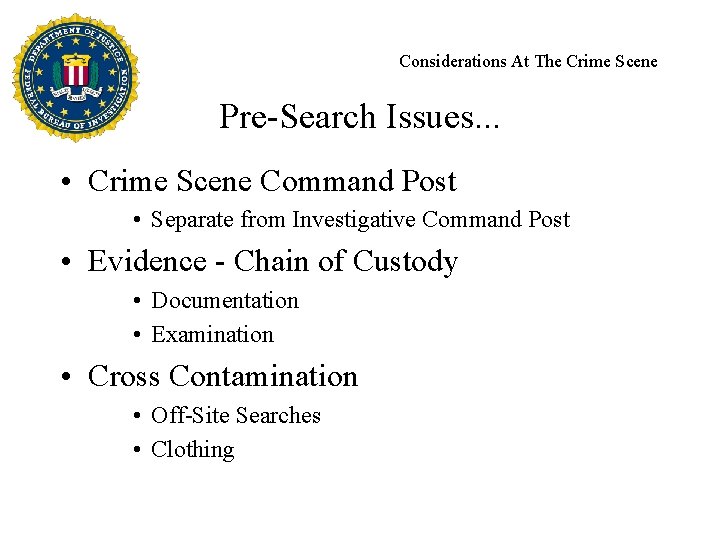 DEPARTMENT OF JUSTICE
FEDERAL BUREAU OF INVESTIGATION

Considerations At The Crime Scene

Pre-Search Issues...

• Crime Scene Command Post
  • Separate from Investigative Command Post
• Evidence - Chain of Custody
  • Documentation
  • Examination
• Cross Contamination
  • Off-Site Searches
  • Clothing